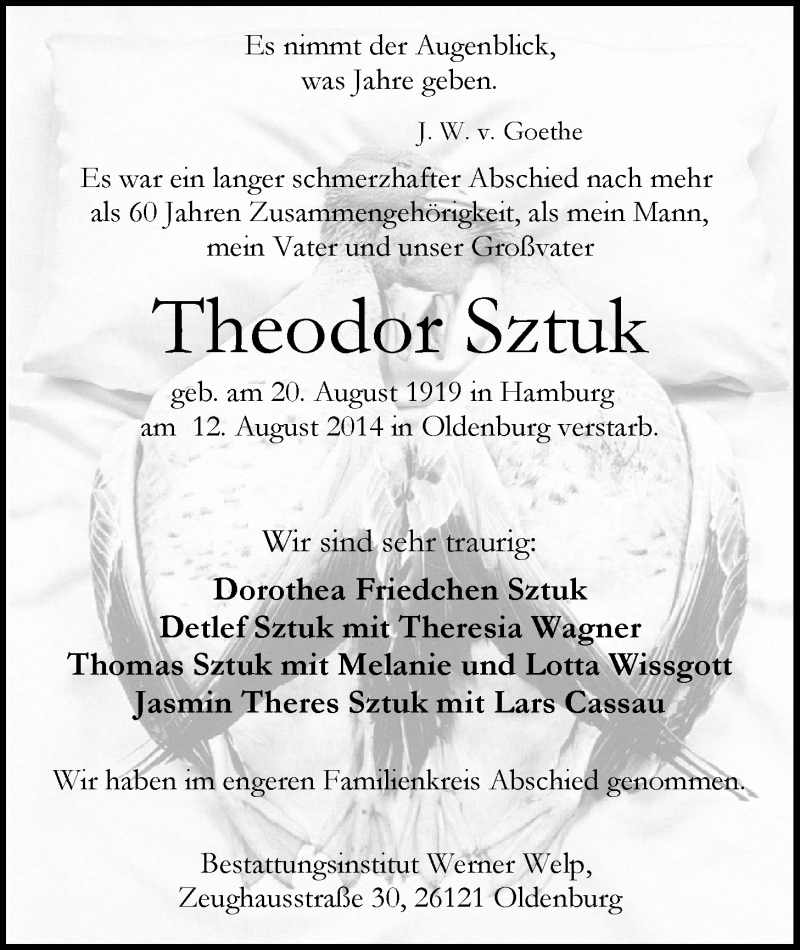 Es nimmt der Augenblick,
was Jahre geben.

J. W. v. Goethe

Es war ein langer schmerzhafter Abschied nach mehr als 60 Jahren Zusammengehörigkeit, als mein Mann, mein Vater und unser Großvater

Theodor Sztuk

geb. am 20. August 1919 in Hamburg
am 12. August 2014 in Oldenburg verstarb.

Wir sind sehr traurig:

Dorothea Friedchen Sztuk
Detlef Sztuk mit Theresia Wagner
Thomas Sztuk mit Melanie und Lotta Wissgott
Jasmin Theres Sztuk mit Lars Cassau

Wir haben im engeren Familienkreis Abschied genommen.

Bestattungsinstitut Werner Welp,
Zeughausstraße 30, 26121 Oldenburg